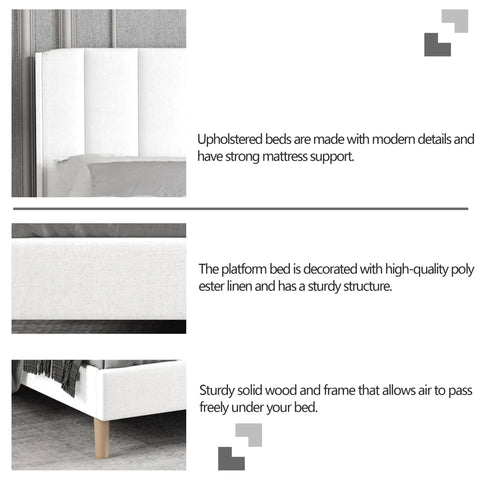 Upholstered beds are made with modern details and have strong mattress support.

The platform bed is decorated with high-quality poly ester linen and has a sturdy structure.

Sturdy solid wood and frame that allows air to pass freely under your bed.